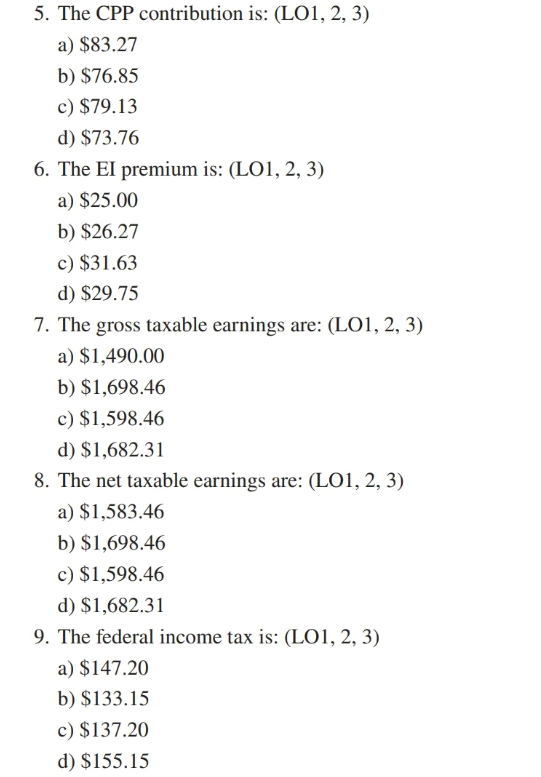 5. The CPP contribution is: (LO1, 2, 3)
a) \$83.27
b) \$76.85
c) \$79.13
d) \$73.76
6. The EI premium is: (LO1, 2, 3)
a) \$25.00
b) \$26.27
c) \$31.63
d) \$29.75
7. The gross taxable earnings are: (LO1, 2, 3)
a) \$1,490.00
b) \$1,698.46
c) \$1,598.46
d) \$1,682.31
8. The net taxable earnings are: (LO1, 2, 3)
a) \$1,583.46
b) \$1,698.46
c) \$1,598.46
d) \$1,682.31
9. The federal income tax is: (LO1, 2, 3)
a) \$147.20
b) \$133.15
c) \$137.20
d) \$155.15